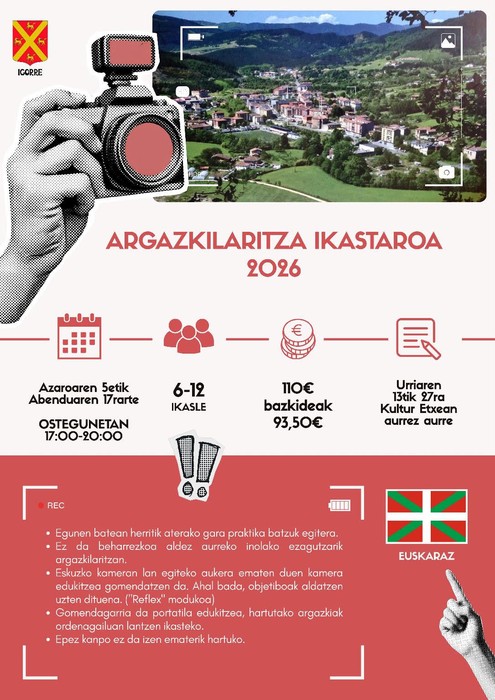 IGORRE

ARGAZKILARITZA IKASTAROA
2026

Azaroaren 5etik
Abenduaren 17rarte

OSTEGUNETAN
17:00-20:00

6-12
IKASLE

110€
bazkideak
93,50€

Urriaren
13tik 27ra
Kultur Etxean
aurrez aurre

REC

- Egunen batean herritik aterako gara praktika batzuk egitera.
- Ez da beharrezkoa aldez aurreko inolako ezagutzarik argazkilaritzan.
- Eskuzko kameran lan egiteko aukera ematen duen kamera edukitzea gomendatzen da. Ahal bada, objetiboak aldatzen uzten dituena. ("Reflex" modukoa)
- Gomendagarria da portatila edukitzea, hartutako argazkiak ordenagailuan lantzen ikasteko.
- Epez kanpo ez da izen ematerik hartuko.

EUSKARAZ